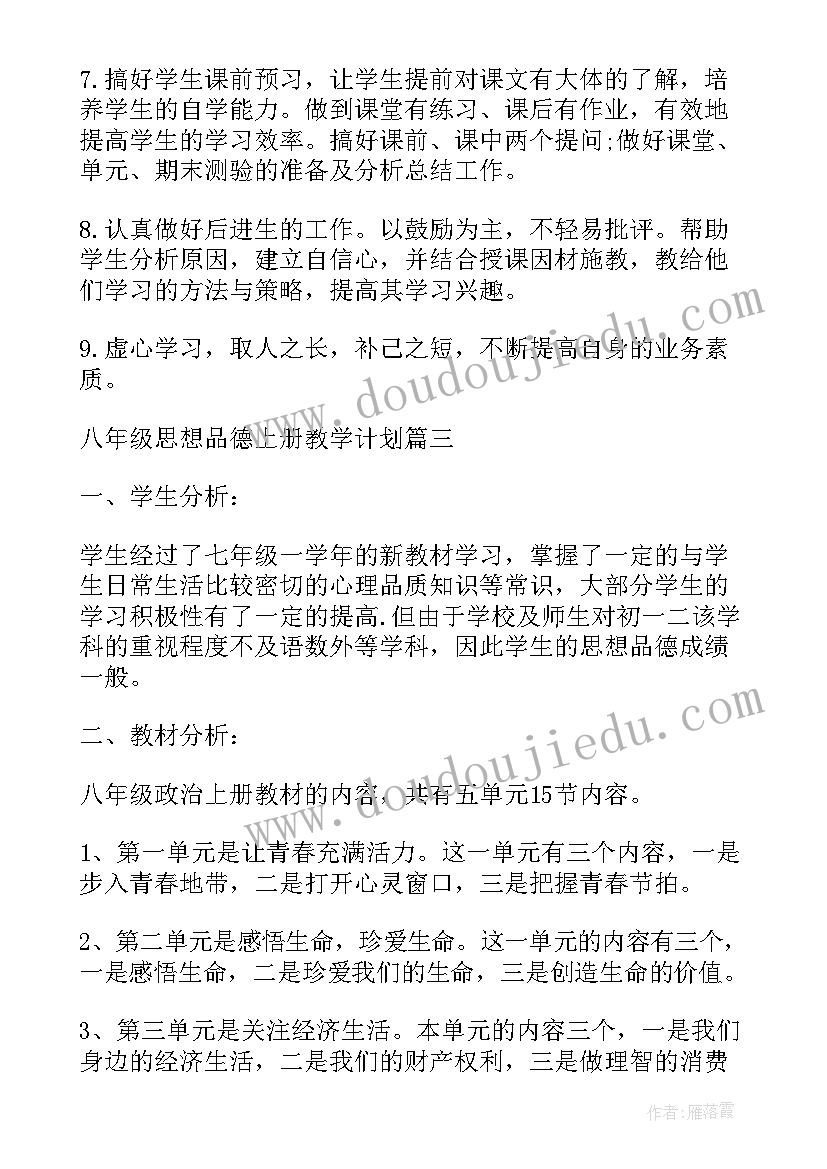 7.搞好学生课前预习，让学生提前对课文有大体的了解，培养学生的自学能力。做到课堂有练习、课后有作业，有效地提高学生的学习效率。搞好课前、课中两个提问;做好课堂、单元、期末测验的准备及分析总结工作。

8.认真做好后进生的工作。以鼓励为主，不轻易批评。帮助学生分析原因，建立自信心，并结合授课因材施教，教给他们学习的方法与策略，提高其学习兴趣。

9.虚心学习，取人之长，补己之短，不断提高自身的业务素质。

八年级思想品德上册教学计划篇三

一、学生分析：

学生经过了七年级一学年的新教材学习，掌握了一定的与学生日常生活比较密切的心理品质知识等常识，大部分学生的学习积极性有了一定的提高.但由于学校及师生对初一二该学科的重视程度不及语数外等学科，因此学生的思想品德成绩一般。

二、教材分析：

八年级政治上册教材的内容，共有五单元15节内容。

1、第一单元是让青春充满活力。这一单元有三个内容，一是步入青春地带，二是打开心灵窗口，三是把握青春节拍。

2、第二单元是感悟生命，珍爱生命。这一单元的内容有三个，一是感悟生命，二是珍爱我们的生命，三是创造生命的价值。

3、第三单元是关注经济生活。本单元的内容三个，一是我们身边的经济生活，二是我们的财产权利，三是做理智的消费

www.doudoujiedu.com
www.doudoujiedu.com
作者：雁落霞